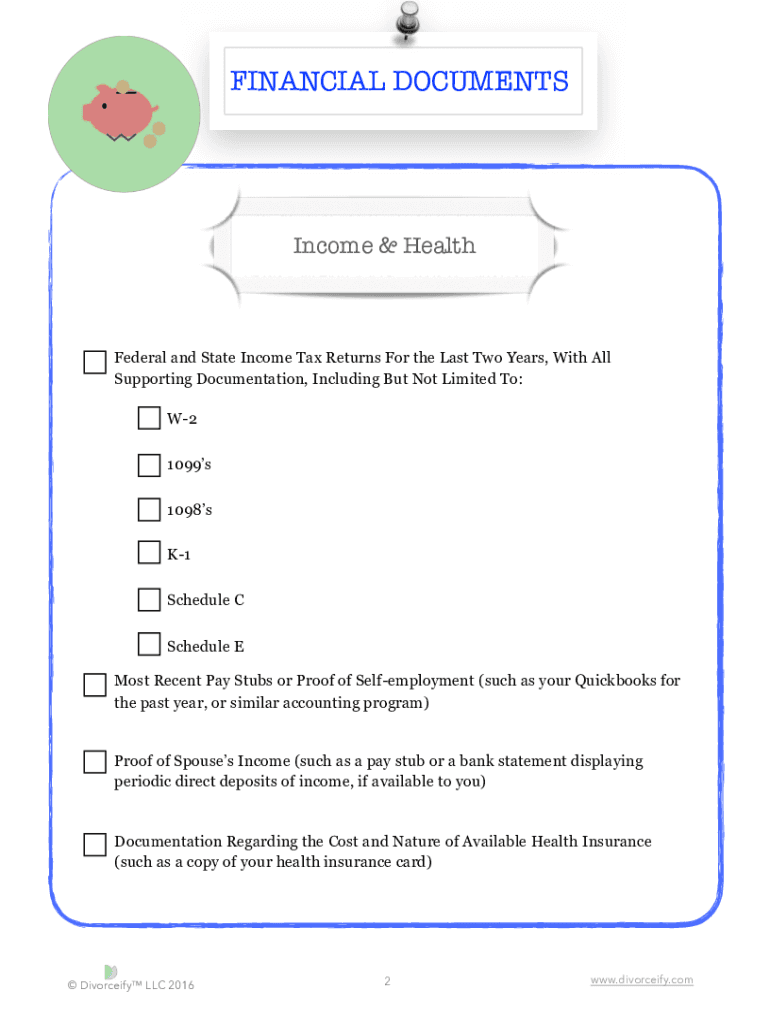 FINANCIAL DOCUMENTS

Income & Health

Federal and State Income Tax Returns For the Last Two Years, With All Supporting Documentation, Including But Not Limited To:

W-2

1099's

1098's

K-1

Schedule C

Schedule E

Most Recent Pay Stubs or Proof of Self-employment (such as your Quickbooks for the past year, or similar accounting program)

Proof of Spouse's Income (such as a pay stub or a bank statement displaying periodic direct deposits of income, if available to you)

Documentation Regarding the Cost and Nature of Available Health Insurance (such as a copy of your health insurance card)

© Divorceify™ LLC 2016

2

www.divorceify.com